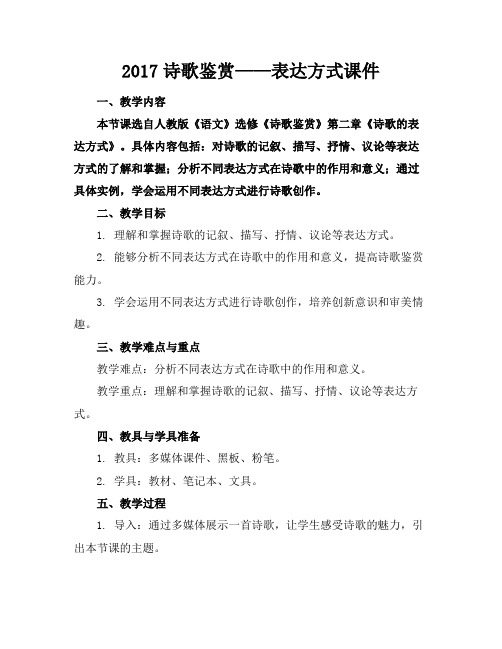 2017 诗歌鉴赏——表达方式课件

一、教学内容

本节课选自人教版《语文》选修《诗歌鉴赏》第二章《诗歌的表达方式》。具体内容包括：对诗歌的记叙、描写、抒情、议论等表达方式的了解和掌握；分析不同表达方式在诗歌中的作用和意义；通过具体实例，学会运用不同表达方式进行诗歌创作。

二、教学目标

1. 理解和掌握诗歌的记叙、描写、抒情、议论等表达方式。

2. 能够分析不同表达方式在诗歌中的作用和意义，提高诗歌鉴赏能力。

3. 学会运用不同表达方式进行诗歌创作，培养创新意识和审美情趣。

三、教学难点与重点

教学难点：分析不同表达方式在诗歌中的作用和意义。

教学重点：理解和掌握诗歌的记叙、描写、抒情、议论等表达方式。

四、教具与学具准备

1. 教具：多媒体课件、黑板、粉笔。

2. 学具：教材、笔记本、文具。

五、教学过程

1. 导入：通过多媒体展示一首诗歌，让学生感受诗歌的魅力，引出本节课的主题。